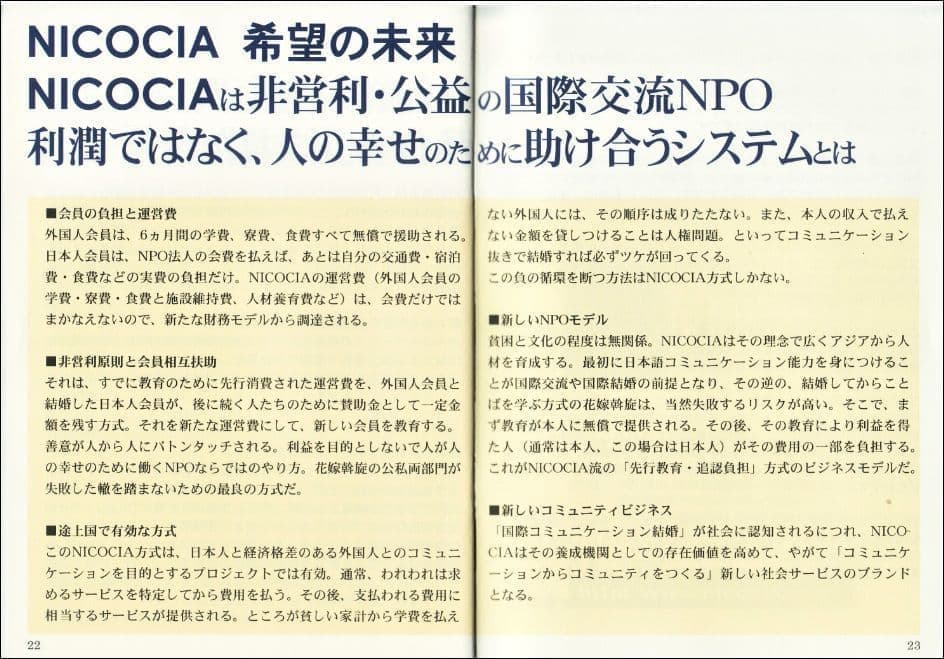 NICOCIA 希望の未来

NICOCIAは非営利・公益の国際交流NPO

利潤ではなく、人の幸せのために助け合うシステムとは

■会員の負担と運営費

外国人会員は、6ヵ月間の学費、寮費、食費すべて無償で援助される。日本人会員は、NPO法人の会費を払えば、あとは自分の交通費・宿泊費・食費などの実費の負担だけ。NICOCIAの運営費（外国人会員の学費・寮費・食費と施設維持費、人材養育費など）は、会費だけではまかなえないので、新たな財務モデルから調達される。

■非営利原則と会員相互扶助

それは、すでに教育のために先行消費された運営費を、外国人会員と結婚した日本人会員が、後に続く人たちのために賛助金として一定金額を残す方式。それを新たな運営費にして、新しい会員を教育する。善意が人から人にバトンタッチされる。利益を目的としないで人が人の幸せのために働くNPOならではのやり方。花嫁斡旋の公私両部門が失敗した轍を踏まないための最良の方式だ。

■途上国で有効な方式

このNICOCIA方式は、日本人と経済格差のある外国人とのコミュニケーションを目的とするプロジェクトでは有効。通常、われわれは求めるサービスを特定してから費用を払う。その後、支払われる費用に相当するサービスが提供される。ところが貧しい家計から学費を払えない外国人には、その順序は成りたたない。また、本人の収入で払えない金額を貸しつけることは人権問題。といってコミュニケーション抜きで結婚すれば必ずツケが回ってくる。

この負の循環を断つ方法はNICOCIA方式しかない。

■新しいNPOモデル

貧困と文化の程度は無関係。NICOCIAはその理念で広くアジアから人材を育成する。最初に日本語コミュニケーション能力を身につけることが国際交流や国際結婚の前提となり、その逆の、結婚してからことばを学ぶ方式の花嫁斡旋は、当然失敗するリスクが高い。そこで、まず教育が本人に無償で提供される。その後、その教育により利益を得た人（通常は本人、この場合は日本人）がその費用の一部を負担する。これがNICOCIA流の「先行教育・追認負担」方式のビジネスモデルだ。

■新しいコミュニティビジネス

「国際コミュニケーション結婚」が社会に認知されるにつれ、NICOCIAはその養成機関としての存在価値を高めて、やがて「コミュニケーションからコミュニティをつくる」新しい社会サービスのブランドとなる。

22

23